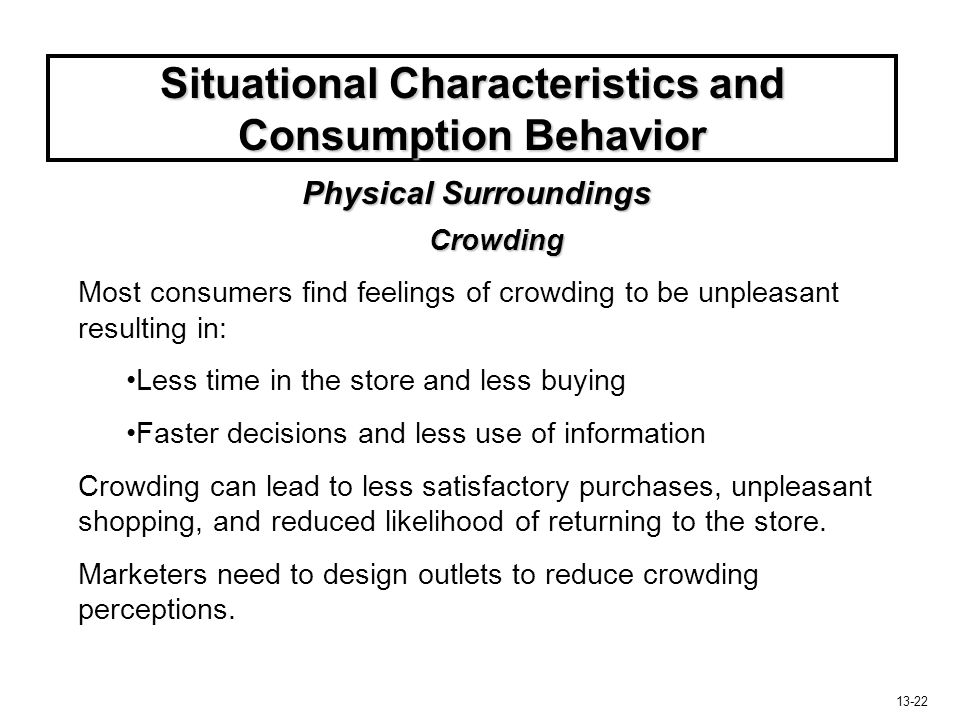 Situational Characteristics and Consumption Behavior

Physical Surroundings

Crowding

Most consumers find feelings of crowding to be unpleasant resulting in:

•Less time in the store and less buying

•Faster decisions and less use of information

Crowding can lead to less satisfactory purchases, unpleasant shopping, and reduced likelihood of returning to the store.

Marketers need to design outlets to reduce crowding perceptions.

13-22